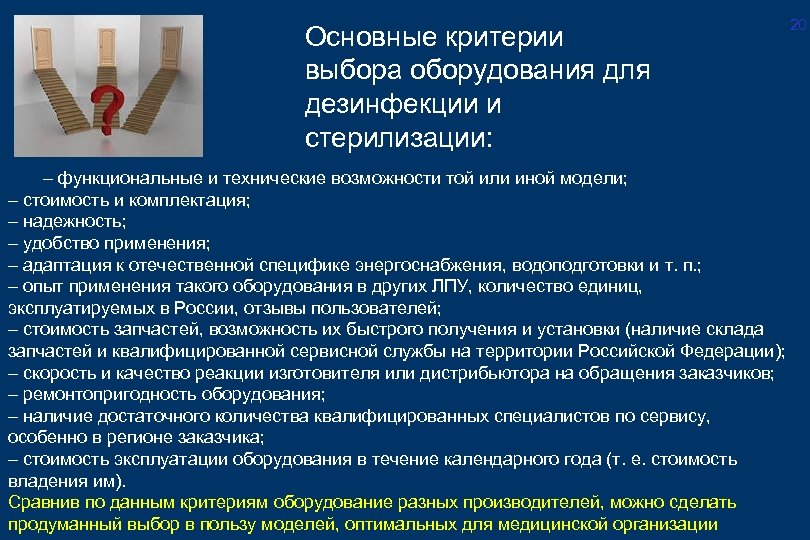 20

Основные критерии выбора оборудования для дезинфекции и стерилизации:

– функциональные и технические возможности той или иной модели;
– стоимость и комплектация;
– надежность;
– удобство применения;
– адаптация к отечественной специфике энергоснабжения, водоподготовки и т. п.;
– опыт применения такого оборудования в других ЛПУ, количество единиц, эксплуатируемых в России, отзывы пользователей;
– стоимость запчастей, возможность их быстрого получения и установки (наличие склада запчастей и квалифицированной сервисной службы на территории Российской Федерации);
– скорость и качество реакции изготовителя или дистрибьютора на обращения заказчиков;
– ремонтопригодность оборудования;
– наличие достаточного количества квалифицированных специалистов по сервису, особенно в регионе заказчика;
– стоимость эксплуатации оборудования в течение календарного года (т. е. стоимость владения им).
Сравнив по данным критериям оборудование разных производителей, можно сделать продуманный выбор в пользу моделей, оптимальных для медицинской организации